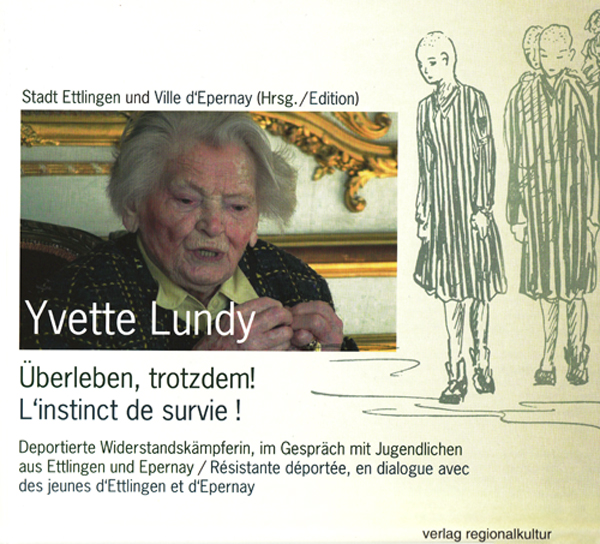 Stadt Ettlingen und Ville d'Epernay (Hrsg./Edition)

Yvette Lundy

Überleben, trotzdem!
L'instinct de survie !

Deportierte Widerstandskämpferin, im Gespräch mit Jugendlichen aus Ettlingen und Epernay / Résistante déportée, en dialogue avec des jeunes d'Ettlingen et d'Epernay

verlag regionalkultur